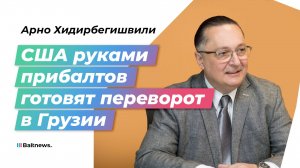 Арно Хидирбегишвили

США руками прибалтов готовят переворот в Грузии

Baltnews.